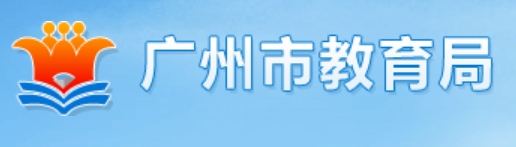 广州市教育局